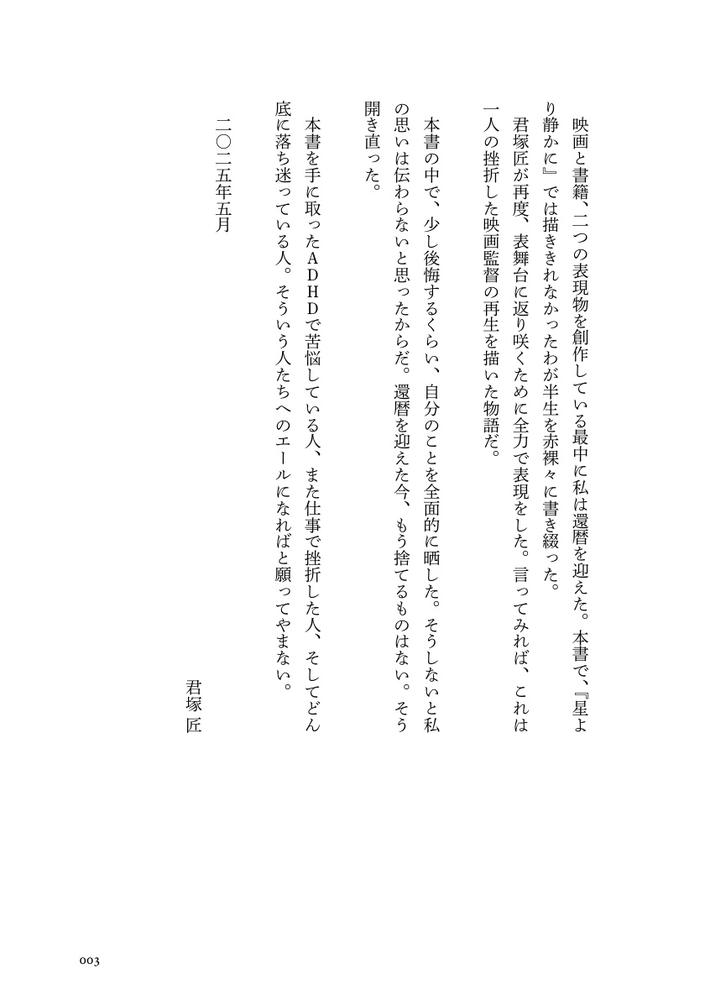 映画と書籍、二つの表現物を創作している最中に私は還暦を迎えた。本書で、『星より静かに』では描ききれなかったわが半生を赤裸々に書き綴った。

君塚匠が再度、表舞台に返り咲くために全力で表現をした。言ってみれば、これは一人の挫折した映画監督の再生を描いた物語だ。

本書の中で、少し後悔するくらい、自分のことを全面的に晒した。そうしないと私の思いは伝わらないと思ったからだ。還暦を迎えた今、もう捨てるものはない。そう開き直った。

本書を手に取ったＡＤＨＤで苦悩している人、また仕事で挫折した人、そしてどん底に落ち迷っている人。そういう人たちへのエールになればと願ってやまない。

二〇二五年五月

君塚　匠

003